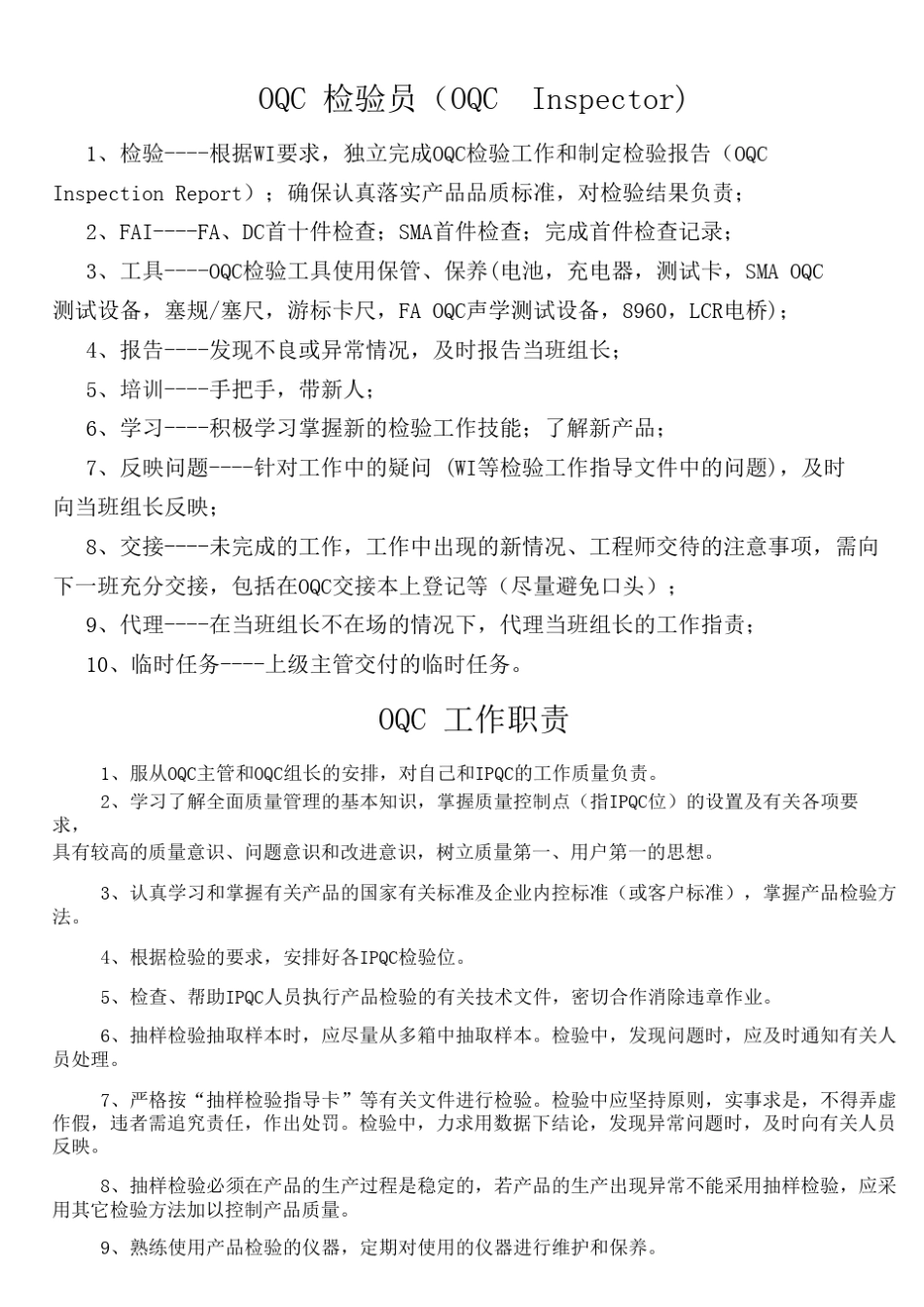 OQC 检验员（OQC Inspector)

1、检验----根据WI要求，独立完成OQC检验工作和制定检验报告（OQC Inspection Report）；确保认真落实产品品质标准，对检验结果负责；

2、FAI----FA、DC首十件检查；SMA首件检查；完成首件检查记录；

3、工具----OQC检验工具使用保管、保养(电池，充电器，测试卡，SMA OQC 测试设备，塞规/塞尺，游标卡尺，FA OQC声学测试设备，8960，LCR电桥)；

4、报告----发现不良或异常情况，及时报告当班组长；

5、培训----手把手，带新人；

6、学习----积极学习掌握新的检验工作技能；了解新产品；

7、反映问题----针对工作中的疑问 (WI等检验工作指导文件中的问题)，及时向当班组长反映；

8、交接----未完成的工作，工作中出现的新情况、工程师交待的注意事项，需向下一班充分交接，包括在OQC交接本上登记等（尽量避免口头）；

9、代理----在当班组长不在场的情况下，代理当班组长的工作指责；

10、临时任务----上级主管交付的临时任务。

OQC 工作职责

1、服从OQC主管和OQC组长的安排，对自己和IPQC的工作质量负责。

2、学习了解全面质量管理的基本知识，掌握质量控制点（指IPQC位）的设置及有关各项要求，

具有较高的质量意识、问题意识和改进意识，树立质量第一、用户第一的思想。

3、认真学习和掌握有关产品的国家有关标准及企业内控标准（或客户标准），掌握产品检验方法。

4、根据检验的要求，安排好各IPQC检验位。

5、检查、帮助IPQC人员执行产品检验的有关技术文件，密切合作消除违章作业。

6、抽样检验抽取样本时，应尽量从多箱中抽取样本。检验中，发现问题时，应及时通知有关人员处理。

7、严格按“抽样检验指导卡”等有关文件进行检验。检验中应坚持原则，实事求是，不得弄虚作假，违者需追究责任，作出处罚。检验中，力求用数据下结论，发现异常问题时，及时向有关人员反映。

8、抽样检验必须在产品的生产过程是稳定的，若产品的生产出现异常不能采用抽样检验，应采用其它检验方法加以控制产品质量。

9、熟练使用产品检验的仪器，定期对使用的仪器进行维护和保养。